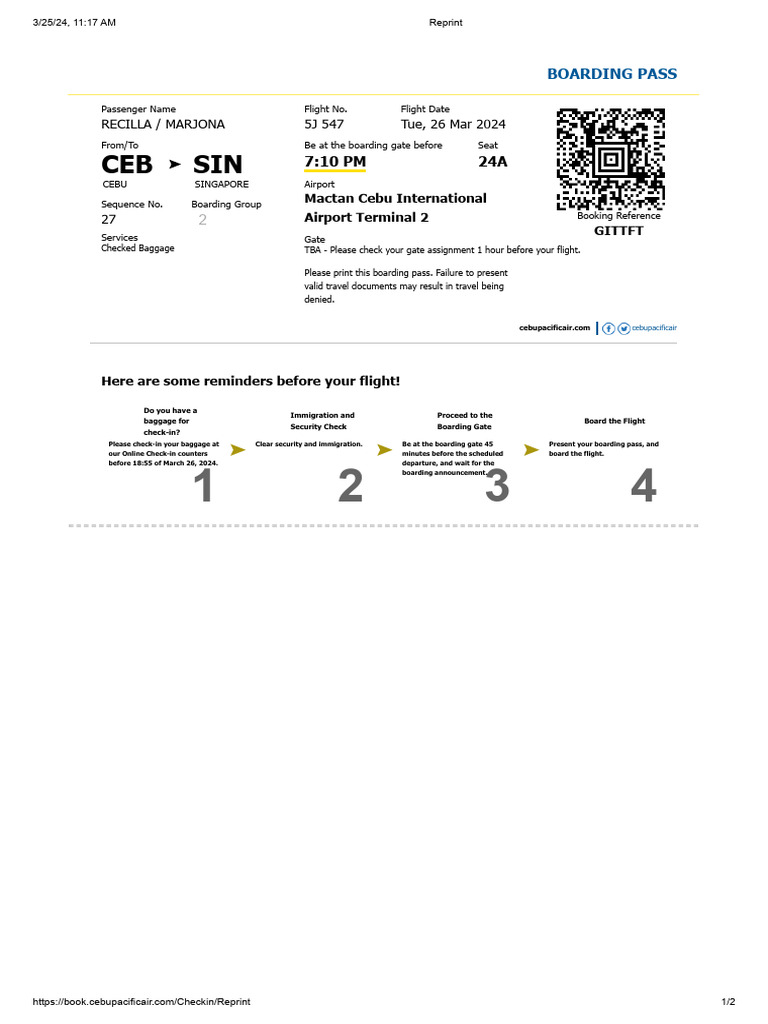 3/25/24, 11:17 AM
Reprint

BOARDING PASS

Passenger Name
RECILLA / MARJONA

From/To
CEB ➤ SIN
CEBU SINGAPORE

Sequence No.
27

Boarding Group
2

Services
Checked Baggage

Flight No.
5J 547

Flight Date
Tue, 26 Mar 2024

Be at the boarding gate before
7:10 PM

Seat
24A

Airport
Mactan Cebu International Airport Terminal 2

Gate
TBA - Please check your gate assignment 1 hour before your flight.

Please print this boarding pass. Failure to present valid travel documents may result in travel being denied.

Booking Reference
GITTFT

cebupacificair.com | cebupacificair

Here are some reminders before your flight!

Do you have a baggage for check-in?
Please check-in your baggage at our Online Check-in counters before 18:55 of March 26, 2024.
1

Immigration and Security Check
Clear security and immigration.
2

Proceed to the Boarding Gate
Be at the boarding gate 45 minutes before the scheduled departure, and wait for the boarding announcement.
3

Board the Flight
Present your boarding pass, and board the flight.
4

https://book.cebupacificair.com/Checkin/Reprint
1/2